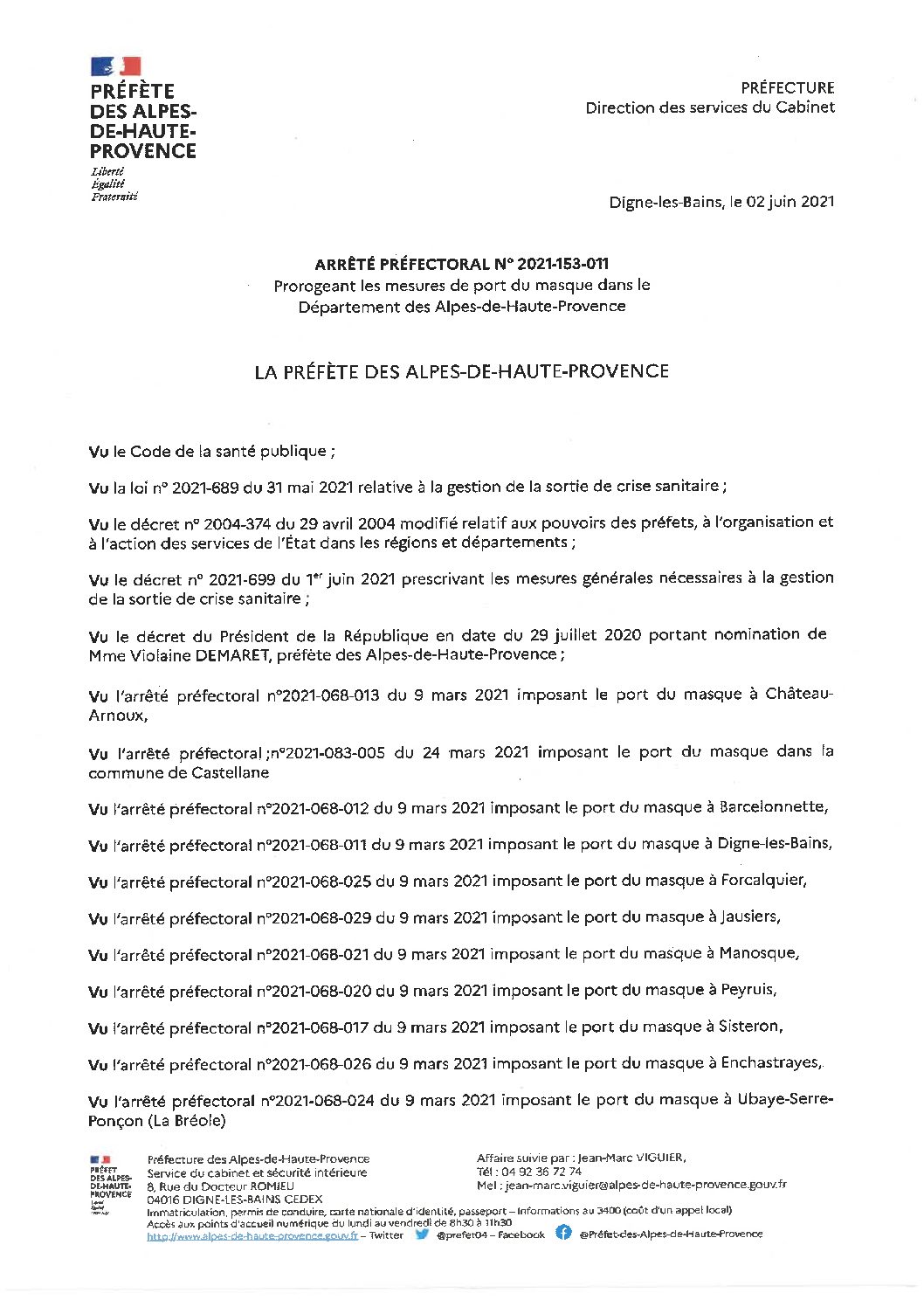 PRÉFÈTE
DES ALPES-DE-HAUTE-PROVENCE
Liberté
Égalité
Fraternité

PRÉFECTURE
Direction des services du Cabinet

Digne-les-Bains, le 02 juin 2021

ARRÊTÉ PRÉFECTORAL N° 2021-153-011
Prorogeant les mesures de port du masque dans le Département des Alpes-de-Haute-Provence

LA PRÉFÈTE DES ALPES-DE-HAUTE-PROVENCE

Vu le Code de la santé publique ;

Vu la loi n° 2021-689 du 31 mai 2021 relative à la gestion de la sortie de crise sanitaire ;

Vu le décret n° 2004-374 du 29 avril 2004 modifié relatif aux pouvoirs des préfets, à l'organisation et à l'action des services de l'État dans les régions et départements ;

Vu le décret n° 2021-699 du 1$^{er}$ juin 2021 prescrivant les mesures générales nécessaires à la gestion de la sortie de crise sanitaire ;

Vu le décret du Président de la République en date du 29 juillet 2020 portant nomination de Mme Violaine DEMARET, préfète des Alpes-de-Haute-Provence ;

Vu l'arrêté préfectoral n°2021-068-013 du 9 mars 2021 imposant le port du masque à Château-Arnoux,

Vu l'arrêté préfectoral ;n°2021-083-005 du 24 mars 2021 imposant le port du masque dans la commune de Castellane

Vu l'arrêté préfectoral n°2021-068-012 du 9 mars 2021 imposant le port du masque à Barcelonnette,

Vu l'arrêté préfectoral n°2021-068-011 du 9 mars 2021 imposant le port du masque à Digne-les-Bains,

Vu l'arrêté préfectoral n°2021-068-025 du 9 mars 2021 imposant le port du masque à Forcalquier,

Vu l'arrêté préfectoral n°2021-068-029 du 9 mars 2021 imposant le port du masque à Jausiers,

Vu l'arrêté préfectoral n°2021-068-021 du 9 mars 2021 imposant le port du masque à Manosque,

Vu l'arrêté préfectoral n°2021-068-020 du 9 mars 2021 imposant le port du masque à Peyruis,

Vu l'arrêté préfectoral n°2021-068-017 du 9 mars 2021 imposant le port du masque à Sisteron,

Vu l'arrêté préfectoral n°2021-068-026 du 9 mars 2021 imposant le port du masque à Enchastrayes,

Vu l'arrêté préfectoral n°2021-068-024 du 9 mars 2021 imposant le port du masque à Ubaye-Serre-Ponçon (La Bréole)

PRÉFÈTE DES ALPES-DE-HAUTE-PROVENCE
Préfecture des Alpes-de-Haute-Provence
Service du cabinet et sécurité intérieure
8, Rue du Docteur ROMIEU
04016 DIGNE-LES-BAINS CEDEX

Affaire suivie par : Jean-Marc VIGUIER,
Tél : 04 92 36 72 74
Mel : jean-marc.viguier@alpes-de-haute-provence.gouv.fr

Immatriculation, permis de conduire, carte nationale d'identité, passeport – Informations au 3400 (coût d'un appel local)
Accès aux points d'accueil numérique du lundi au vendredi de 8h30 à 11h30
http://www.alpes-de-haute-provence.gouv.fr – Twitter @prefet04 – Facebook @Préfet-des-Alpes-de-Haute-Provence